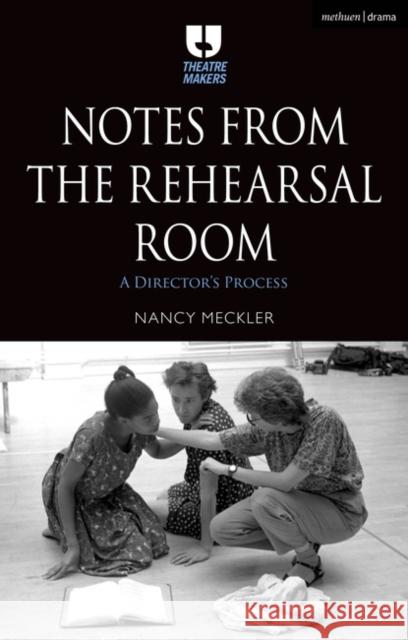 methuen | drama

THEATRE MAKERS

NOTES FROM THE REHEARSAL ROOM

A DIRECTOR'S PROCESS

NANCY MECKLER